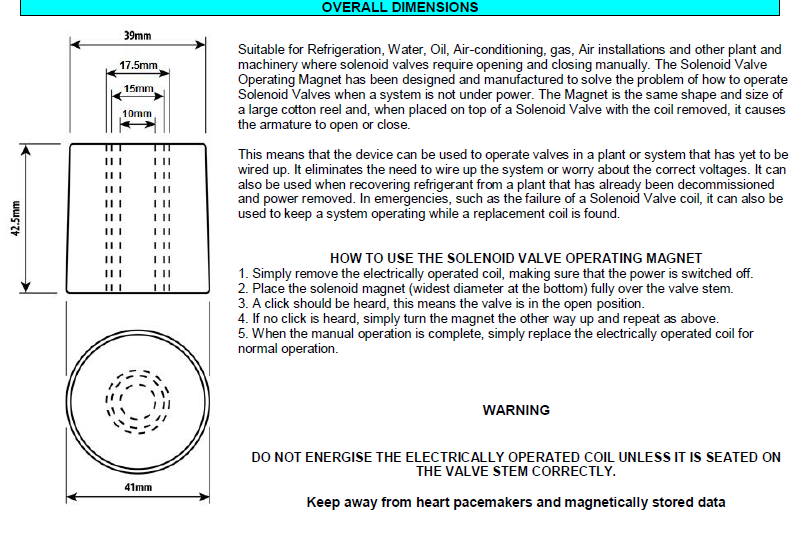 OVERALL DIMENSIONS

39mm
17.5mm
15mm
10mm
42.5mm
41mm

Suitable for Refrigeration, Water, Oil, Air-conditioning, gas, Air installations and other plant and machinery where solenoid valves require opening and closing manually. The Solenoid Valve Operating Magnet has been designed and manufactured to solve the problem of how to operate Solenoid Valves when a system is not under power. The Magnet is the same shape and size of a large cotton reel and, when placed on top of a Solenoid Valve with the coil removed, it causes the armature to open or close.

This means that the device can be used to operate valves in a plant or system that has yet to be wired up. It eliminates the need to wire up the system or worry about the correct voltages. It can also be used when recovering refrigerant from a plant that has already been decommissioned and power removed. In emergencies, such as the failure of a Solenoid Valve coil, it can also be used to keep a system operating while a replacement coil is found.

HOW TO USE THE SOLENOID VALVE OPERATING MAGNET
1. Simply remove the electrically operated coil, making sure that the power is switched off.
2. Place the solenoid magnet (widest diameter at the bottom) fully over the valve stem.
3. A click should be heard, this means the valve is in the open position.
4. If no click is heard, simply turn the magnet the other way up and repeat as above.
5. When the manual operation is complete, simply replace the electrically operated coil for normal operation.

WARNING

DO NOT ENERGISE THE ELECTRICALLY OPERATED COIL UNLESS IT IS SEATED ON THE VALVE STEM CORRECTLY.

Keep away from heart pacemakers and magnetically stored data